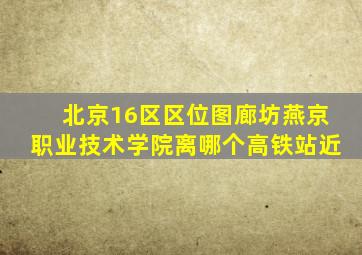 北京16区区位图廊坊燕京职业技术学院离哪个高铁站近